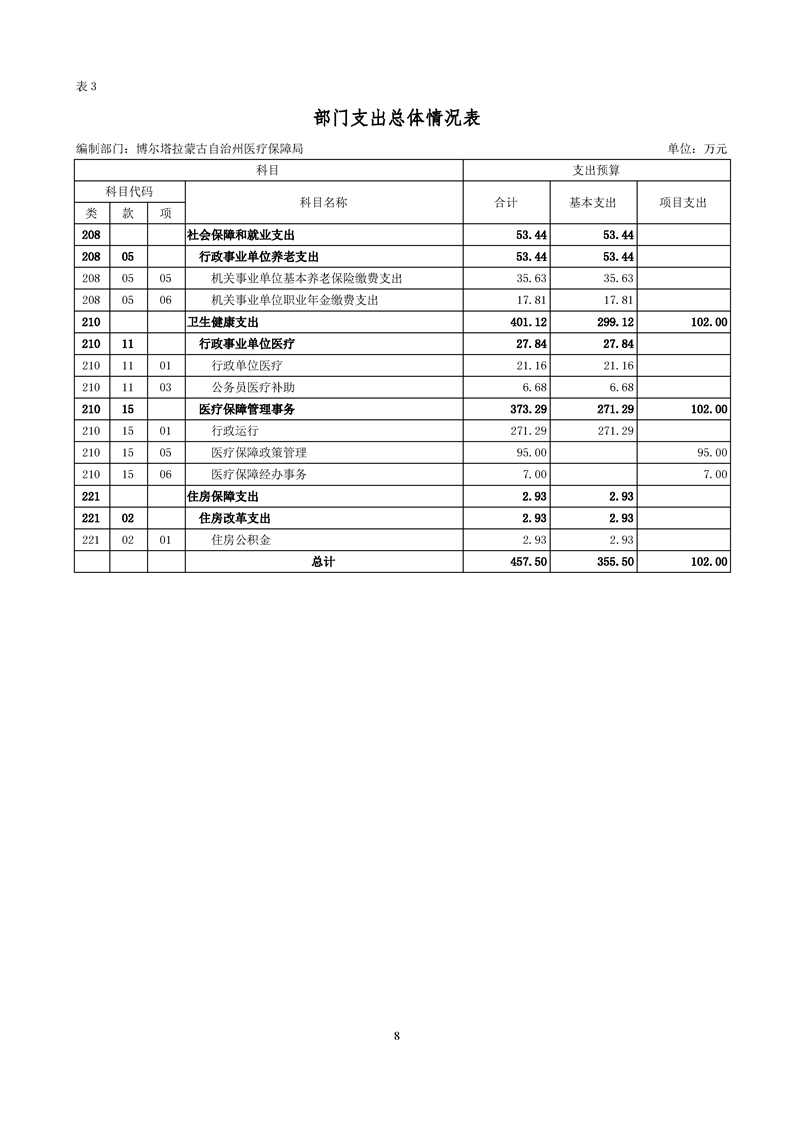 表 3

部门支出总体情况表

编制部门：博尔塔拉蒙古自治州医疗保障局

单位：万元

| 科目 | | | | 支出预算 | | |
|---|---|---|---|---|---|---|
| 科目代码 | | | 科目名称 | 合计 | 基本支出 | 项目支出 |
| 类 | 款 | 项 | | | | |
| 208 | | | 社会保障和就业支出 | 53.44 | 53.44 | |
| 208 | 05 | | 行政事业单位养老支出 | 53.44 | 53.44 | |
| 208 | 05 | 05 | 机关事业单位基本养老保险缴费支出 | 35.63 | 35.63 | |
| 208 | 05 | 06 | 机关事业单位职业年金缴费支出 | 17.81 | 17.81 | |
| 210 | | | 卫生健康支出 | 401.12 | 299.12 | 102.00 |
| 210 | 11 | | 行政事业单位医疗 | 27.84 | 27.84 | |
| 210 | 11 | 01 | 行政单位医疗 | 21.16 | 21.16 | |
| 210 | 11 | 03 | 公务员医疗补助 | 6.68 | 6.68 | |
| 210 | 15 | | 医疗保障管理事务 | 373.29 | 271.29 | 102.00 |
| 210 | 15 | 01 | 行政运行 | 271.29 | 271.29 | |
| 210 | 15 | 05 | 医疗保障政策管理 | 95.00 | | 95.00 |
| 210 | 15 | 06 | 医疗保障经办事务 | 7.00 | | 7.00 |
| 221 | | | 住房保障支出 | 2.93 | 2.93 | |
| 221 | 02 | | 住房改革支出 | 2.93 | 2.93 | |
| 221 | 02 | 01 | 住房公积金 | 2.93 | 2.93 | |
| | | | 总计 | 457.50 | 355.50 | 102.00 |

8